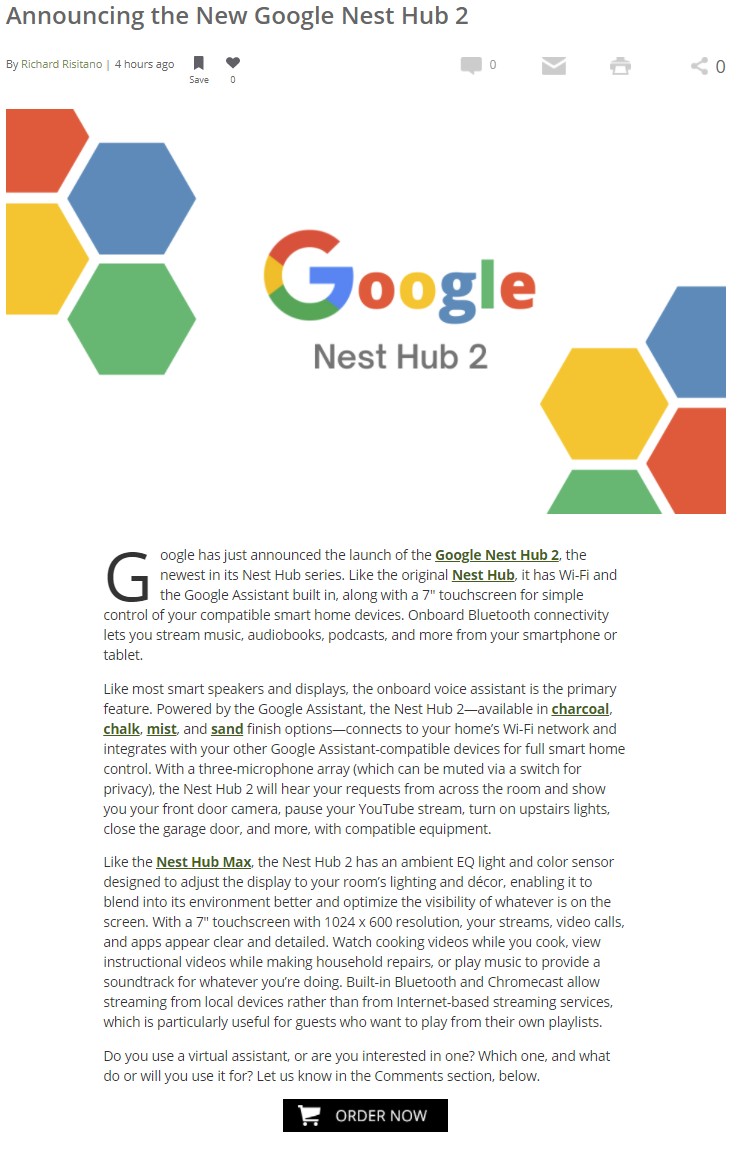 Announcing the New Google Nest Hub 2

By Richard Risitano | 4 hours ago Save 0 0 0

Google
Nest Hub 2

Google has just announced the launch of the Google Nest Hub 2, the newest in its Nest Hub series. Like the original Nest Hub, it has Wi-Fi and the Google Assistant built in, along with a 7" touchscreen for simple control of your compatible smart home devices. Onboard Bluetooth connectivity lets you stream music, audiobooks, podcasts, and more from your smartphone or tablet.

Like most smart speakers and displays, the onboard voice assistant is the primary feature. Powered by the Google Assistant, the Nest Hub 2—available in charcoal, chalk, mist, and sand finish options—connects to your home's Wi-Fi network and integrates with your other Google Assistant-compatible devices for full smart home control. With a three-microphone array (which can be muted via a switch for privacy), the Nest Hub 2 will hear your requests from across the room and show you your front door camera, pause your YouTube stream, turn on upstairs lights, close the garage door, and more, with compatible equipment.

Like the Nest Hub Max, the Nest Hub 2 has an ambient EQ light and color sensor designed to adjust the display to your room's lighting and décor, enabling it to blend into its environment better and optimize the visibility of whatever is on the screen. With a 7" touchscreen with 1024 x 600 resolution, your streams, video calls, and apps appear clear and detailed. Watch cooking videos while you cook, view instructional videos while making household repairs, or play music to provide a soundtrack for whatever you're doing. Built-in Bluetooth and Chromecast allow streaming from local devices rather than from Internet-based streaming services, which is particularly useful for guests who want to play from their own playlists.

Do you use a virtual assistant, or are you interested in one? Which one, and what do or will you use it for? Let us know in the Comments section, below.

ORDER NOW